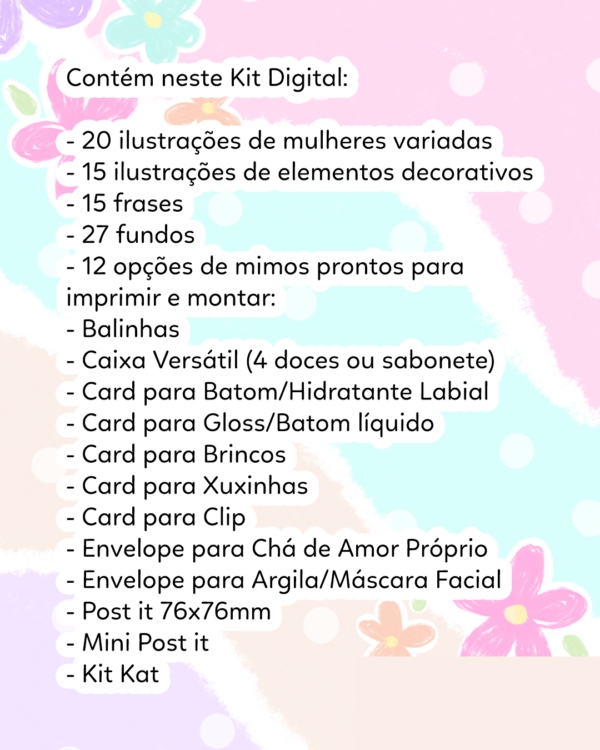 Contém neste Kit Digital:

- 20 ilustrações de mulheres variadas
- 15 ilustrações de elementos decorativos
- 15 frases
- 27 fundos
- 12 opções de mimos prontos para imprimir e montar:
- Balinhas
- Caixa Versátil (4 doces ou sabonete)
- Card para Batom/Hidratante Labial
- Card para Gloss/Batom líquido
- Card para Brincos
- Card para Xuxinhas
- Card para Clip
- Envelope para Chá de Amor Próprio
- Envelope para Argila/Máscara Facial
- Post it 76x76mm
- Mini Post it
- Kit Kat